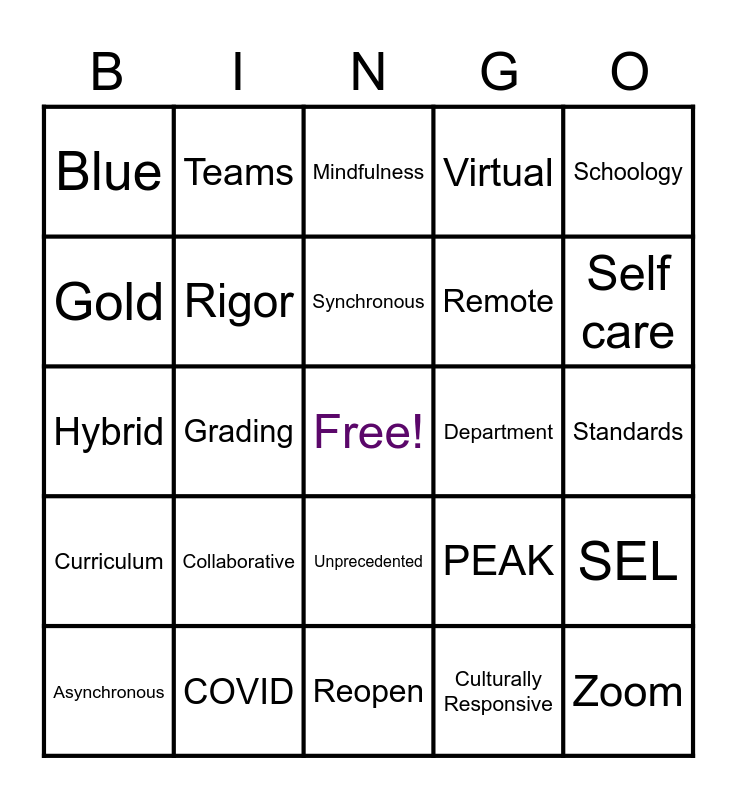 | B | I | N | G | O |
|---|---|---|---|---|
| Blue | Teams | Mindfulness | Virtual | Schoology |
| Gold | Rigor | Synchronous | Remote | Self care |
| Hybrid | Grading | Free! | Department | Standards |
| Curriculum | Collaborative | Unprecedented | PEAK | SEL |
| Asynchronous | COVID | Reopen | Culturally Responsive | Zoom |